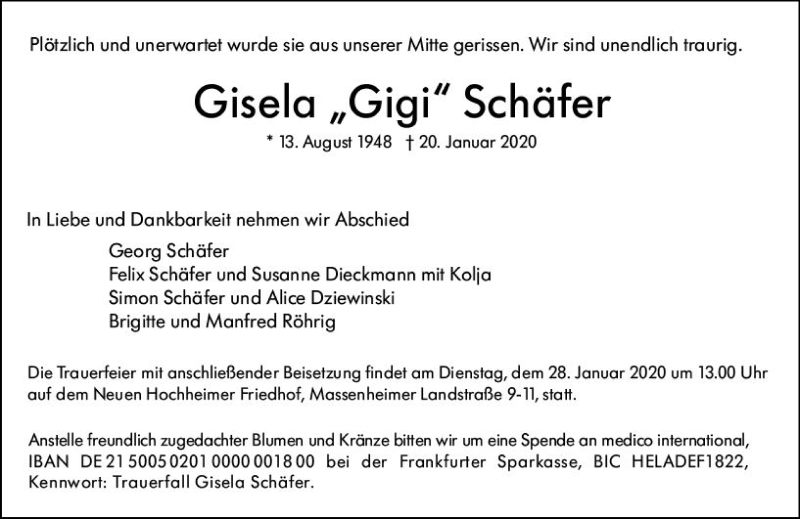 Plötzlich und unerwartet wurde sie aus unserer Mitte gerissen. Wir sind unendlich traurig.

Gisela „Gigi“ Schäfer

* 13. August 1948 † 20. Januar 2020

In Liebe und Dankbarkeit nehmen wir Abschied

Georg Schäfer
Felix Schäfer und Susanne Dieckmann mit Kolja
Simon Schäfer und Alice Dziewinski
Brigitte und Manfred Röhrig

Die Trauerfeier mit anschließender Beisetzung findet am Dienstag, dem 28. Januar 2020 um 13.00 Uhr auf dem Neuen Hochheimer Friedhof, Massenheimer Landstraße 9-11, statt.

Anstelle freundlich zugedachter Blumen und Kränze bitten wir um eine Spende an medico international, IBAN DE 21 5005 0201 0000 0018 00 bei der Frankfurter Sparkasse, BIC HELADEF1822, Kennwort: Trauerfall Gisela Schäfer.